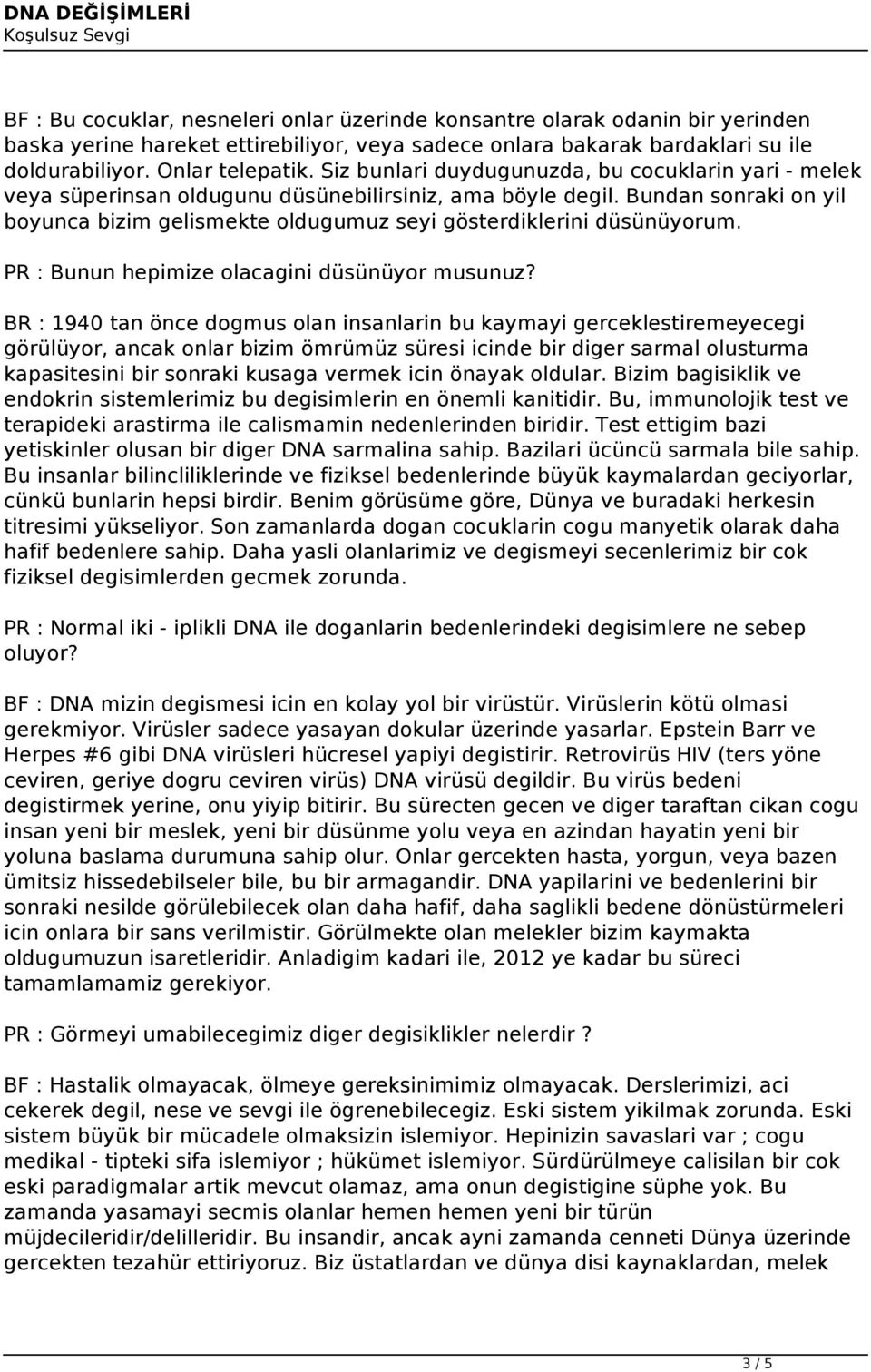 DNA DEĞİŞİMLERİ
Koşulsuz Sevgi

BF : Bu cocuklar, nesneleri onlar üzerinde konsantre olarak odanin bir yerinden baska yerine hareket ettirebiliyor, veya sadece onlara bakarak bardaklari su ile doldurabiliyor. Onlar telepatik. Siz bunlari duydugunuzda, bu cocuklarin yari - melek veya süperinsan oldugunu düsünebilirsiniz, ama böyle degil. Bundan sonraki on yil boyunca bizim gelismekte oldugumuz seyi gösterdiklerini düsünüyorum.

PR : Bunun hepimize olacagini düsünüyor musunuz?

BR : 1940 tan önce dogmus olan insanlarin bu kaymayi gerceklestiremeyecegi görülüyor, ancak onlar bizim ömrümüz süresi icinde bir diger sarmal olusturma kapasitesini bir sonraki kusaga vermek icin önayak oldular. Bizim bagisiklik ve endokrin sistemlerimiz bu degisimlerin en önemli kanitidir. Bu, immunolojik test ve terapideki arastirma ile calismamin nedenlerinden biridir. Test ettigim bazi yetiskinler olusan bir diger DNA sarmalina sahip. Bazilari ücüncü sarmala bile sahip. Bu insanlar bilincliliklerinde ve fiziksel bedenlerinde büyük kaymalardan geciyorlar, cünkü bunlarin hepsi birdir. Benim görüsüme göre, Dünya ve buradaki herkesin titresimi yükseliyor. Son zamanlarda dogan cocuklarin cogu manyetik olarak daha hafif bedenlere sahip. Daha yasli olanlarimiz ve degismeyi secenlerimiz bir cok fiziksel degisimlerden gecmek zorunda.

PR : Normal iki - iplikli DNA ile doganlarin bedenlerindeki degisimlere ne sebep oluyor?

BF : DNA mizin degismesi icin en kolay yol bir virüstür. Virüslerin kötü olmasi gerekmiyor. Virüsler sadece yasayan dokular üzerinde yasarlar. Epstein Barr ve Herpes #6 gibi DNA virüsleri hücresel yapiyi degistirir. Retrovirüs HIV (ters yöne ceviren, geriye dogru ceviren virüs) DNA virüsü degildir. Bu virüs bedeni degistirmek yerine, onu yiyip bitirir. Bu sürecten gecen ve diger taraftan cikan cogu insan yeni bir meslek, yeni bir düsünme yolu veya en azindan hayatin yeni bir yoluna baslama durumuna sahip olur. Onlar gercekten hasta, yorgun, veya bazen ümitsiz hissedebilseler bile, bu bir armagandir. DNA yapilarini ve bedenlerini bir sonraki nesilde görülebilecek olan daha hafif, daha saglikli bedene dönüstürmeleri icin onlara bir sans verilmistir. Görülmekte olan melekler bizim kaymakta oldugumuzun isaretleridir. Anladigim kadari ile, 2012 ye kadar bu süreci tamamlamamiz gerekiyor.

PR : Görmeyi umabilecegimiz diger degisiklikler nelerdir ?

BF : Hastalik olmayacak, ölmeye gereksinimimiz olmayacak. Derslerimizi, aci cekerek degil, nese ve sevgi ile ögrenebilecegiz. Eski sistem yikilmak zorunda. Eski sistem büyük bir mücadele olmaksizin islemiyor. Hepinizin savaslari var ; cogu medikal - tipteki sifa islemiyor ; hükümet islemiyor. Sürdürülmeye calisilan bir cok eski paradigmalar artik mevcut olamaz, ama onun degistigine süphe yok. Bu zamanda yasamayi secmis olanlar hemen hemen yeni bir türün müjdecileridir/delilleridir. Bu insandir, ancak ayni zamanda cenneti Dünya üzerinde gercekten tezahür ettiriyoruz. Biz üstatlardan ve dünya disi kaynaklardan, melek

3 / 5